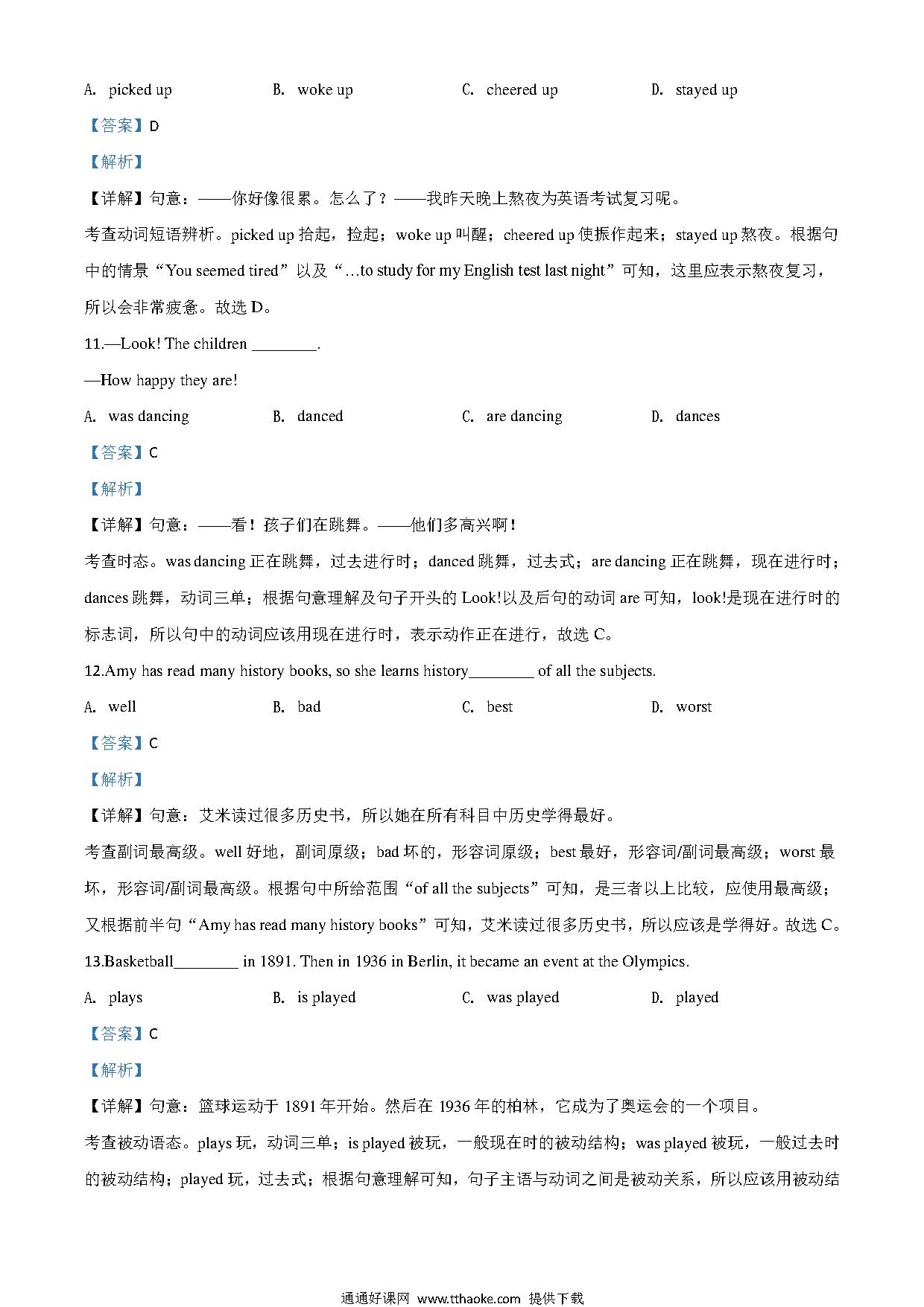 A. picked up B. woke up C. cheered up D. stayed up

【答案】D

【解析】

【详解】句意：——你好像很累。怎么了？——我昨天晚上熬夜为英语考试复习呢。

考查动词短语辨析。picked up 拾起，捡起；woke up 叫醒；cheered up 使振作起来；stayed up 熬夜。根据句中的情景“You seemed tired”以及“…to study for my English test last night”可知，这里应表示熬夜复习，所以会非常疲惫。故选 D。

11.—Look! The children ________.

—How happy they are!

A. was dancing B. danced C. are dancing D. dances

【答案】C

【解析】

【详解】句意：——看！孩子们在跳舞。——他们多高兴啊！

考查时态。was dancing 正在跳舞，过去进行时；danced 跳舞，过去式；are dancing 正在跳舞，现在进行时；dances 跳舞，动词三单；根据句意理解及句子开头的 Look!以及后句的动词 are 可知，look!是现在进行时的标志词，所以句中的动词应该用现在进行时，表示动作正在进行，故选 C。

12.Amy has read many history books, so she learns history________ of all the subjects.

A. well B. bad C. best D. worst

【答案】C

【解析】

【详解】句意：艾米读过很多历史书，所以她在所有科目中历史学得最好。

考查副词最高级。well 好地，副词原级；bad 坏的，形容词原级；best 最好，形容词/副词最高级；worst 最坏，形容词/副词最高级。根据句中所给范围“of all the subjects”可知，是三者以上比较，应使用最高级；又根据前半句“Amy has read many history books”可知，艾米读过很多历史书，所以应该是学得好。故选 C。

13.Basketball________ in 1891. Then in 1936 in Berlin, it became an event at the Olympics.

A. plays B. is played C. was played D. played

【答案】C

【解析】

【详解】句意：篮球运动于 1891 年开始。然后在 1936 年的柏林，它成为了奥运会的一个项目。

考查被动语态。plays 玩，动词三单；is played 被玩，一般现在时的被动结构；was played 被玩，一般过去时的被动结构；played 玩，过去式；根据句意理解可知，句子主语与动词之间是被动关系，所以应该用被动结

通通好课网 www.tthaoke.com 提供下载